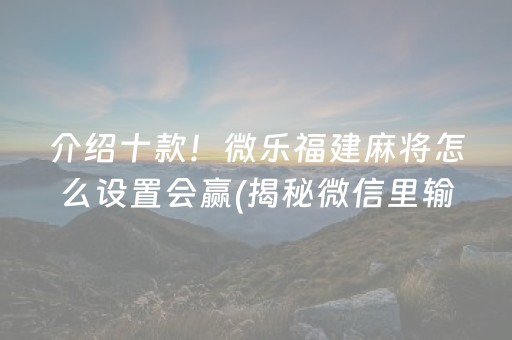 介绍十款！微乐福建麻将怎么设置会赢(揭秘微信里输